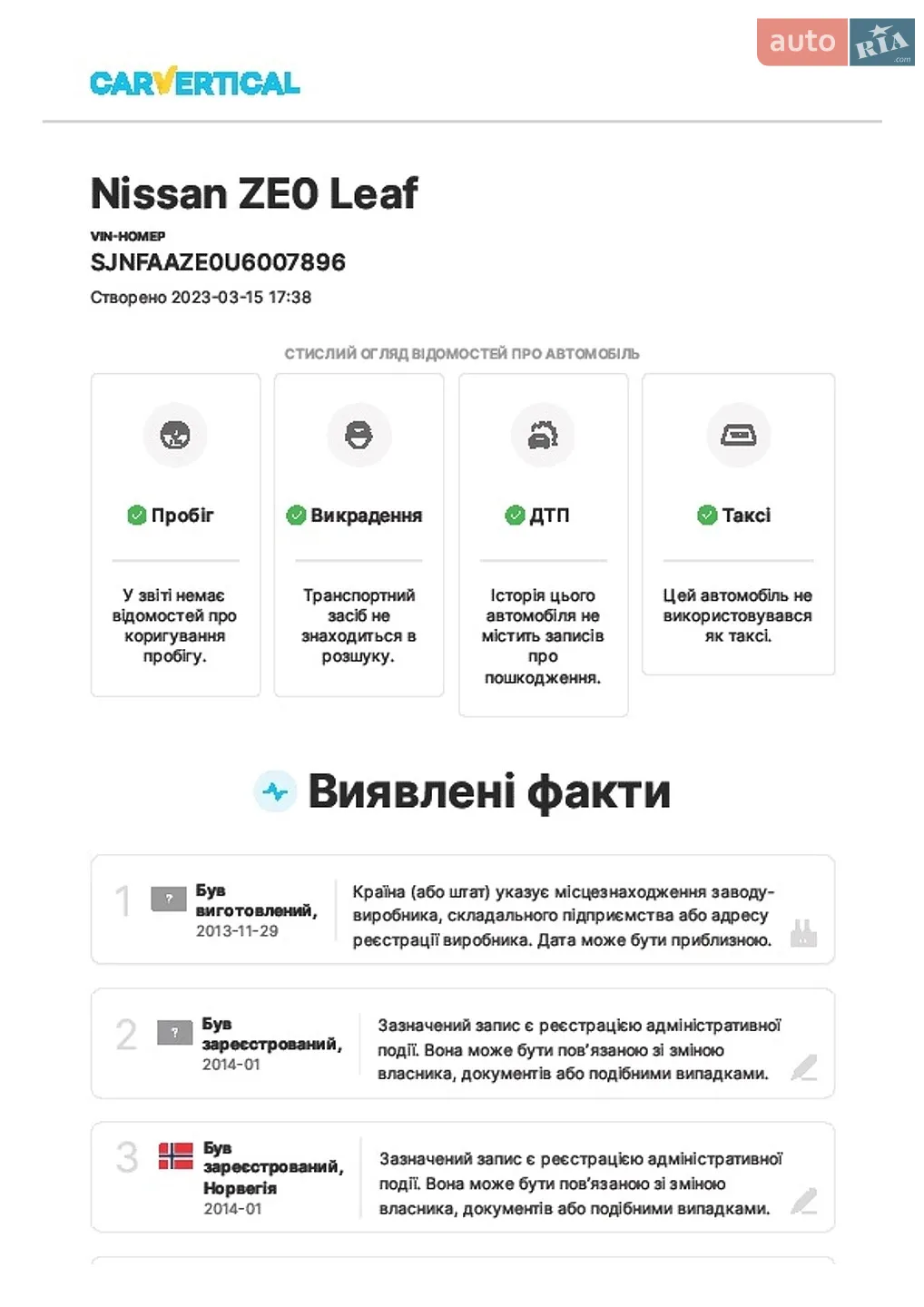 auto RIA .com

CARVERTICAL

Nissan ZE0 Leaf

VIN-НОМЕР

SJNFAAZE0U6007896

Створено 2023-03-15 17:38

СТИСЛИЙ ОГЛЯД ВІДОМОСТЕЙ ПРО АВТОМОБІЛЬ

Пробіг

У звіті немає відомостей про коригування пробігу.

Викрадення

Транспортний засіб не знаходиться в розшуку.

ДТП

Історія цього автомобіля не містить записів про пошкодження.

Таксі

Цей автомобіль не використовувався як таксі.

Виявлені факти

1 ? Був виготовлений, 2013-11-29

Країна (або штат) указує місцезнаходження заводу-виробника, складального підприємства або адресу реєстрації виробника. Дата може бути приблизною.

2 ? Був зареєстрований, 2014-01

Зазначений запис є реєстрацією адміністративної події. Вона може бути пов'язаною зі зміною власника, документів або подібними випадками.

3 Був зареєстрований, Норвегія 2014-01

Зазначений запис є реєстрацією адміністративної події. Вона може бути пов'язаною зі зміною власника, документів або подібними випадками.